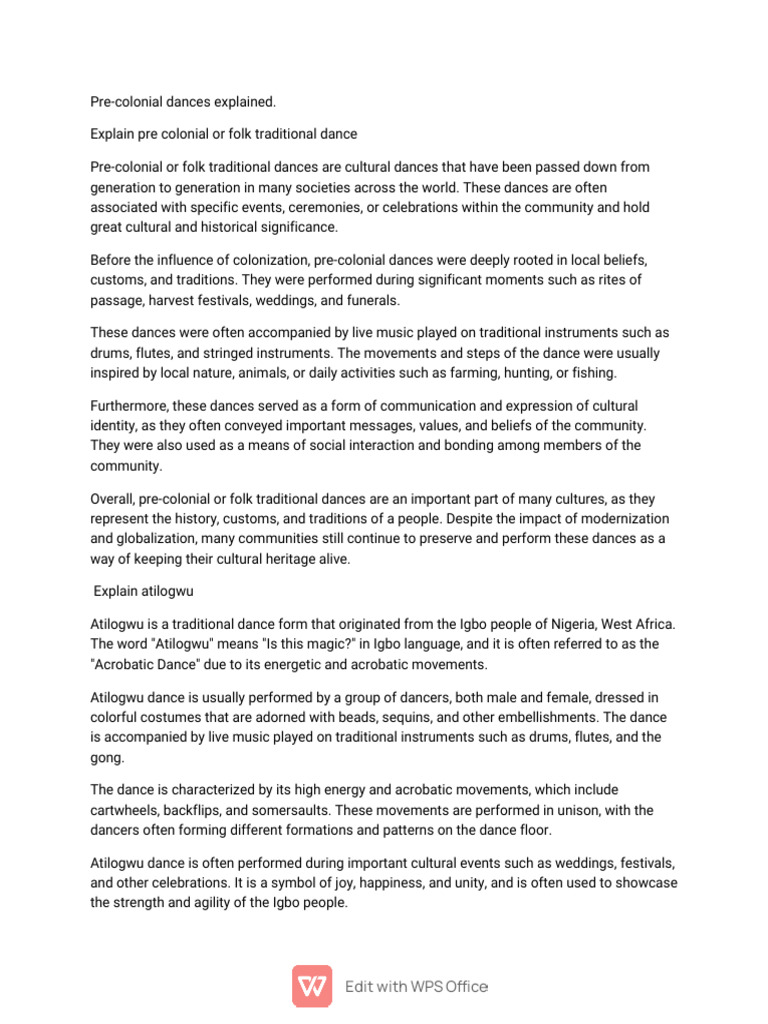 Pre-colonial dances explained.

Explain pre colonial or folk traditional dance

Pre-colonial or folk traditional dances are cultural dances that have been passed down from generation to generation in many societies across the world. These dances are often associated with specific events, ceremonies, or celebrations within the community and hold great cultural and historical significance.

Before the influence of colonization, pre-colonial dances were deeply rooted in local beliefs, customs, and traditions. They were performed during significant moments such as rites of passage, harvest festivals, weddings, and funerals.

These dances were often accompanied by live music played on traditional instruments such as drums, flutes, and stringed instruments. The movements and steps of the dance were usually inspired by local nature, animals, or daily activities such as farming, hunting, or fishing.

Furthermore, these dances served as a form of communication and expression of cultural identity, as they often conveyed important messages, values, and beliefs of the community. They were also used as a means of social interaction and bonding among members of the community.

Overall, pre-colonial or folk traditional dances are an important part of many cultures, as they represent the history, customs, and traditions of a people. Despite the impact of modernization and globalization, many communities still continue to preserve and perform these dances as a way of keeping their cultural heritage alive.

Explain atilogwu

Atilogwu is a traditional dance form that originated from the Igbo people of Nigeria, West Africa. The word "Atilogwu" means "Is this magic?" in Igbo language, and it is often referred to as the "Acrobatic Dance" due to its energetic and acrobatic movements.

Atilogwu dance is usually performed by a group of dancers, both male and female, dressed in colorful costumes that are adorned with beads, sequins, and other embellishments. The dance is accompanied by live music played on traditional instruments such as drums, flutes, and the gong.

The dance is characterized by its high energy and acrobatic movements, which include cartwheels, backflips, and somersaults. These movements are performed in unison, with the dancers often forming different formations and patterns on the dance floor.

Atilogwu dance is often performed during important cultural events such as weddings, festivals, and other celebrations. It is a symbol of joy, happiness, and unity, and is often used to showcase the strength and agility of the Igbo people.

Edit with WPS Office